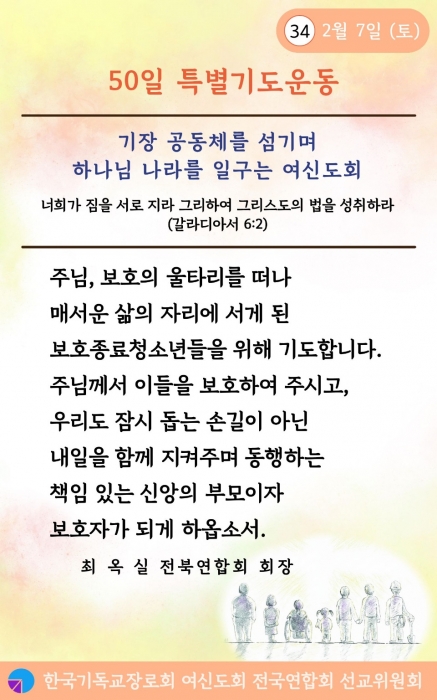 34 2월 7일 (토)

50일 특별기도운동

기장 공동체를 섬기며
하나님 나라를 일구는 여신도회

너희가 짐을 서로 지라 그리하여 그리스도의 법을 성취하라
(갈라디아서 6:2)

주님, 보호의 울타리를 떠나
매서운 삶의 자리에 서게 된
보호종료청소년들을 위해 기도합니다.
주님께서 이들을 보호하여 주시고,
우리도 잠시 돕는 손길이 아닌
내일을 함께 지켜주며 동행하는
책임 있는 신앙의 부모이자
보호자가 되게 하옵소서.

최 옥 실 전북연합회 회장

한국기독교장로회 여신도회 전국연합회 선교위원회